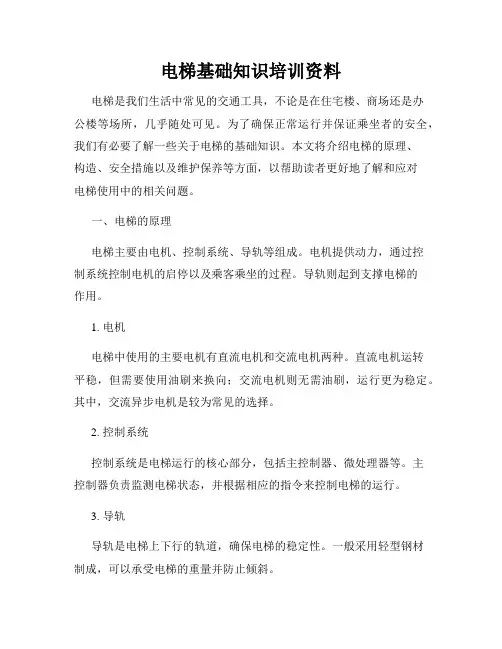 电梯基础知识培训资料

电梯是我们生活中常见的交通工具，不论是在住宅楼、商场还是办公楼等场所，几乎随处可见。为了确保正常运行并保证乘坐者的安全，我们有必要了解一些关于电梯的基础知识。本文将介绍电梯的原理、构造、安全措施以及维护保养等方面，以帮助读者更好地了解和应对电梯使用中的相关问题。

一、电梯的原理

电梯主要由电机、控制系统、导轨等组成。电机提供动力，通过控制系统控制电机的启停以及乘客乘坐的过程。导轨则起到支撑电梯的作用。

1. 电机

电梯中使用的主要电机有直流电机和交流电机两种。直流电机运转平稳，但需要使用油刷来换向；交流电机则无需油刷，运行更为稳定。其中，交流异步电机是较为常见的选择。

2. 控制系统

控制系统是电梯运行的核心部分，包括主控制器、微处理器等。主控制器负责监测电梯状态，并根据相应的指令来控制电梯的运行。

3. 导轨

导轨是电梯上下行的轨道，确保电梯的稳定性。一般采用轻型钢材制成，可以承受电梯的重量并防止倾斜。